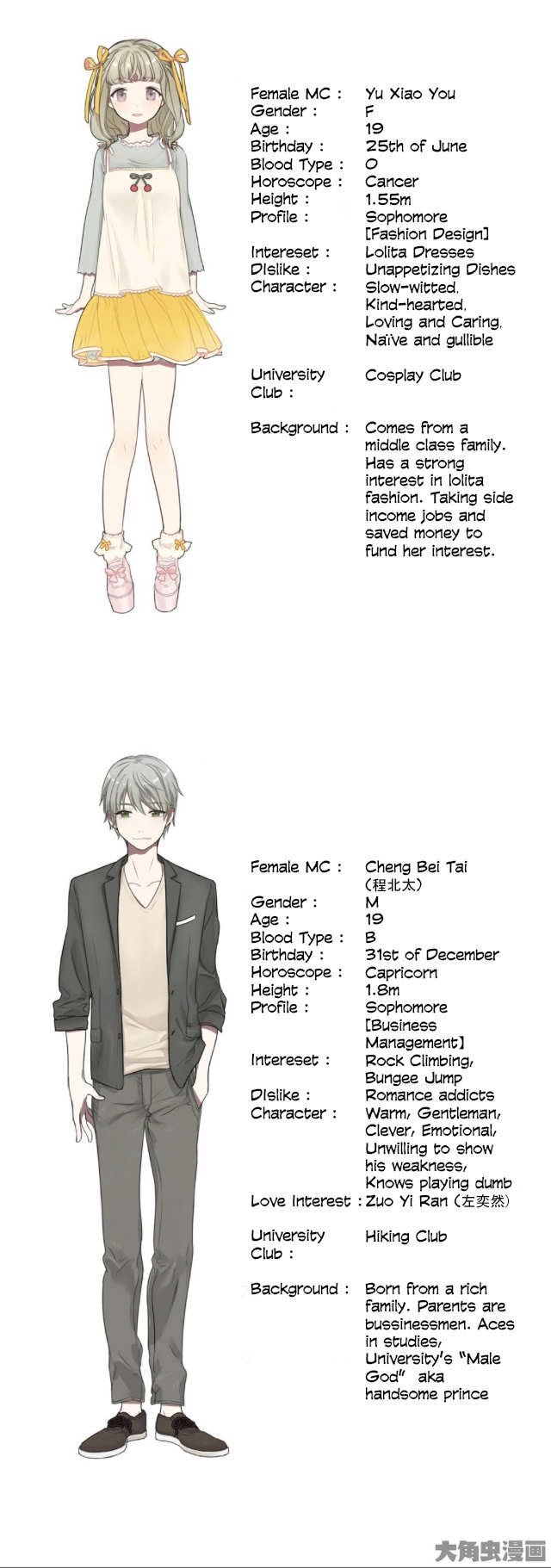 Female MC : Yu Xiao You
Gender : F
Age : 19
Birthday : 25th of June
Blood Type : O
Horoscope : Cancer
Height : 1.55m
Profile : Sophomore [Fashion Design]
Intereset : Lolita Dresses
DIslike : Unappetizing Dishes
Character : Slow-witted, Kind-hearted, Loving and Caring, Naïve and gullible

University Club : Cosplay Club

Background : Comes from a middle class family. Has a strong interest in lolita fashion. Taking side income jobs and saved money to fund her interest.

Female MC : Cheng Bei Tai (程北太)
Gender : M
Age : 19
Blood Type : B
Birthday : 31st of December
Horoscope : Capricorn
Height : 1.8m
Profile : Sophomore [Business Management]
Intereset : Rock Climbing, Bungee Jump
DIslike : Romance addicts
Character : Warm, Gentleman, Clever, Emotional, Unwilling to show his weakness, Knows playing dumb
Love Interest : Zuo Yi Ran (左奕然)

University Club : Hiking Club

Background : Born from a rich family. Parents are bussinessmen. Aces in studies, University's "Male God" aka handsome prince

大角虫漫画